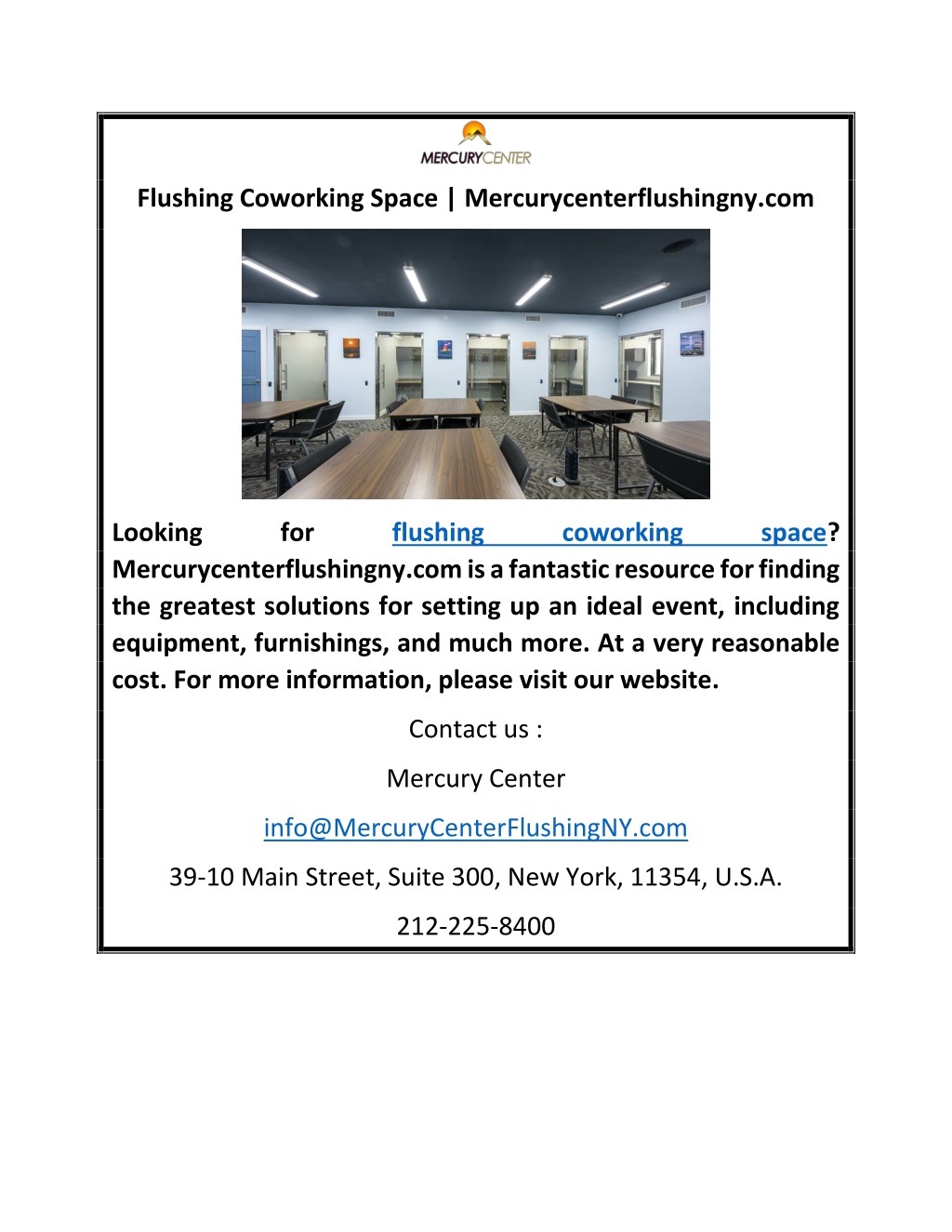 MERCURYCENTER

Flushing Coworking Space | Mercurycenterflushingny.com

Looking for flushing coworking space? Mercurycenterflushingny.com is a fantastic resource for finding the greatest solutions for setting up an ideal event, including equipment, furnishings, and much more. At a very reasonable cost. For more information, please visit our website.

Contact us :

Mercury Center

info@MercuryCenterFlushingNY.com

39-10 Main Street, Suite 300, New York, 11354, U.S.A.

212-225-8400